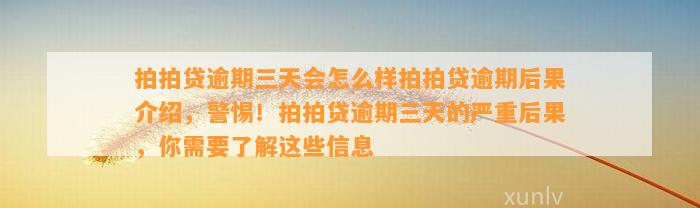 拍拍贷逾期三天会怎么样拍拍贷逾期后果介绍，警惕！拍拍贷逾期三天的严重后果，你需要了解这些信息

xunlv